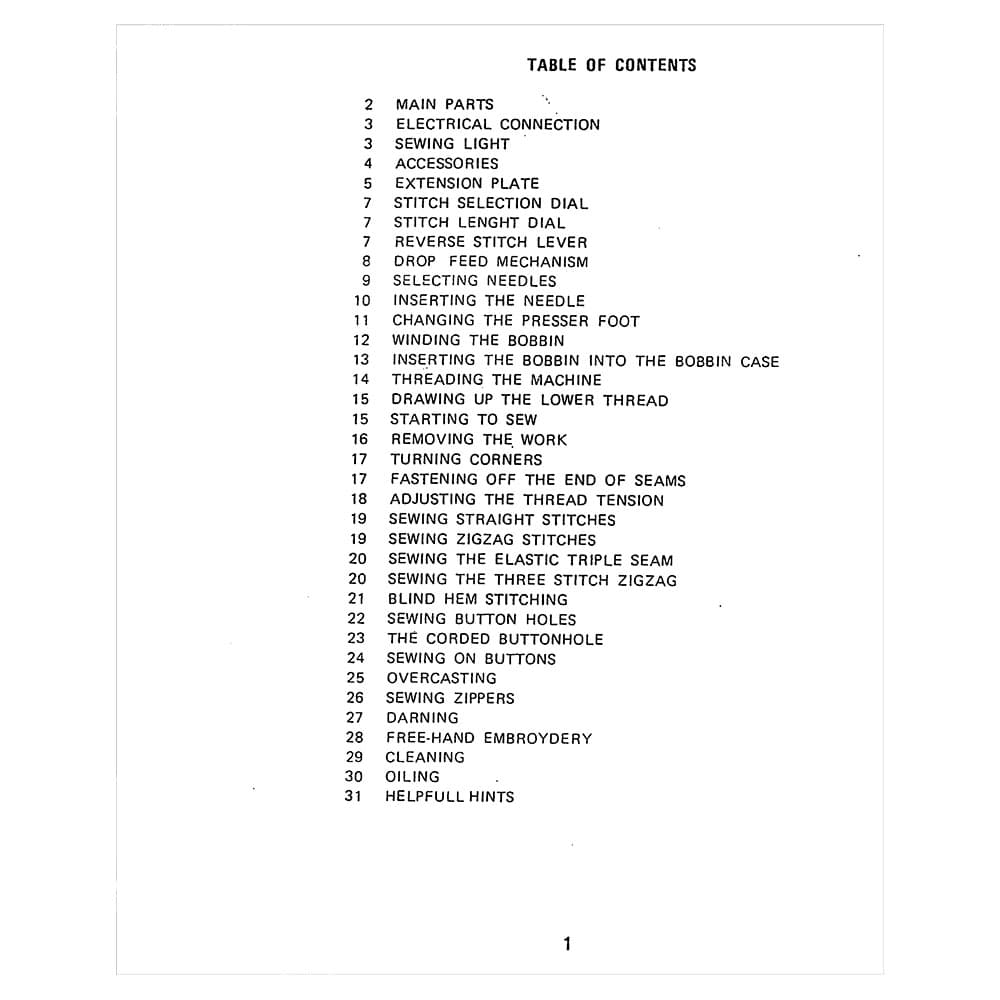 TABLE OF CONTENTS

2 MAIN PARTS
3 ELECTRICAL CONNECTION
3 SEWING LIGHT
4 ACCESSORIES
5 EXTENSION PLATE
7 STITCH SELECTION DIAL
7 STITCH LENGHT DIAL
7 REVERSE STITCH LEVER
8 DROP FEED MECHANISM
9 SELECTING NEEDLES
10 INSERTING THE NEEDLE
11 CHANGING THE PRESSER FOOT
12 WINDING THE BOBBIN
13 INSERTING THE BOBBIN INTO THE BOBBIN CASE
14 THREADING THE MACHINE
15 DRAWING UP THE LOWER THREAD
15 STARTING TO SEW
16 REMOVING THE WORK
17 TURNING CORNERS
17 FASTENING OFF THE END OF SEAMS
18 ADJUSTING THE THREAD TENSION
19 SEWING STRAIGHT STITCHES
19 SEWING ZIGZAG STITCHES
20 SEWING THE ELASTIC TRIPLE SEAM
20 SEWING THE THREE STITCH ZIGZAG
21 BLIND HEM STITCHING
22 SEWING BUTTON HOLES
23 THE CORDED BUTTONHOLE
24 SEWING ON BUTTONS
25 OVERCASTING
26 SEWING ZIPPERS
27 DARNING
28 FREE-HAND EMBROYDERY
29 CLEANING
30 OILING
31 HELPFULL HINTS

1